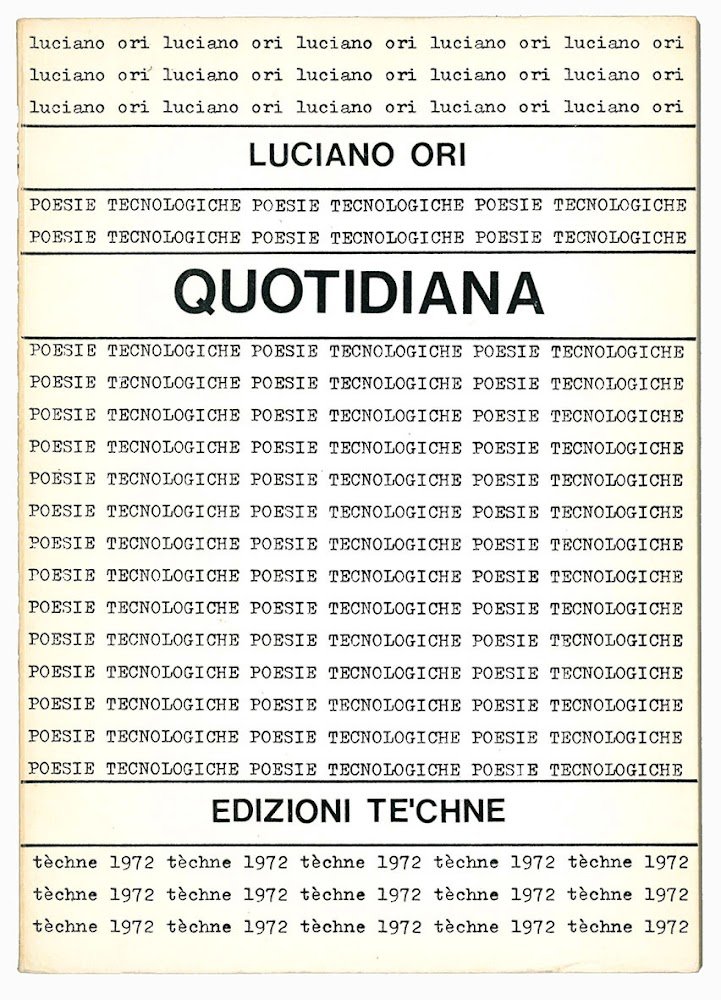 luciano ori luciano ori luciano ori luciano ori luciano ori
luciano ori luciano ori luciano ori luciano ori luciano ori
luciano ori luciano ori luciano ori luciano ori luciano ori

LUCIANO ORI

POESIE TECNOLOGICHE POESIE TECNOLOGICHE POESIE TECNOLOGICHE
POESIE TECNOLOGICHE POESIE TECNOLOGICHE POESIE TECNOLOGICHE

QUOTIDIANA

POESIE TECNOLOGICHE POESIE TECNOLOGICHE POESIE TECNOLOGICHE
POESIE TECNOLOGICHE POESIE TECNOLOGICHE POESIE TECNOLOGICHE
POESIE TECNOLOGICHE POESIE TECNOLOGICHE POESIE TECNOLOGICHE
POESIE TECNOLOGICHE POESIE TECNOLOGICHE POESIE TECNOLOGICHE
POESIE TECNOLOGICHE POESIE TECNOLOGICHE POESIE TECNOLOGICHE
POESIE TECNOLOGICHE POESIE TECNOLOGICHE POESIE TECNOLOGICHE
POESIE TECNOLOGICHE POESIE TECNOLOGICHE POESIE TECNOLOGICHE
POESIE TECNOLOGICHE POESIE TECNOLOGICHE POESIE TECNOLOGICHE
POESIE TECNOLOGICHE POESIE TECNOLOGICHE POESIE TECNOLOGICHE
POESIE TECNOLOGICHE POESIE TECNOLOGICHE POESIE TECNOLOGICHE
POESIE TECNOLOGICHE POESIE TECNOLOGICHE POESIE TECNOLOGICHE
POESIE TECNOLOGICHE POESIE TECNOLOGICHE POESIE TECNOLOGICHE
POESIE TECNOLOGICHE POESIE TECNOLOGICHE POESIE TECNOLOGICHE
POESIE TECNOLOGICHE POESIE TECNOLOGICHE POESIE TECNOLOGICHE

EDIZIONI TE'CHNE

tèchne 1972 tèchne 1972 tèchne 1972 tèchne 1972 tèchne 1972
tèchne 1972 tèchne 1972 tèchne 1972 tèchne 1972 tèchne 1972
tèchne 1972 tèchne 1972 tèchne 1972 tèchne 1972 tèchne 1972